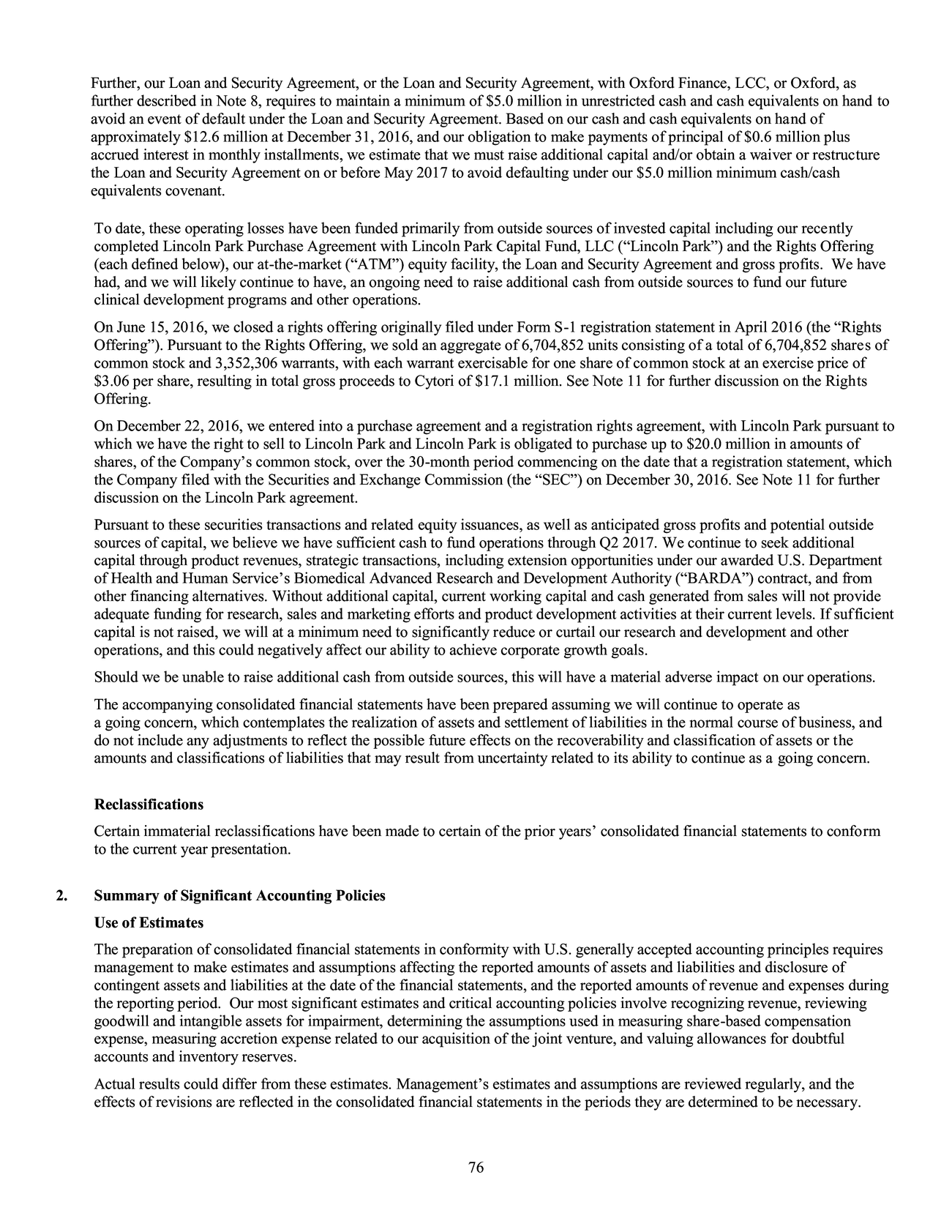 Further, our Loan and Security Agreement, or the Loan and Security Agreement, with Oxford Finance, LCC, or Oxford, as further described in Note 8, requires to maintain a minimum of $5.0 million in unrestricted cash and cash equivalents on hand to avoid an event of default under the Loan and Security Agreement. Based on our cash and cash equivalents on hand of approximately $12.6 million at December 31, 2016, and our obligation to make payments of principal of $0.6 million plus accrued interest in monthly installments, we estimate that we must raise additional capital and/or obtain a waiver or restructure the Loan and Security Agreement on or before May 2017 to avoid defaulting under our $5.0 million minimum cash/cash equivalents covenant.

To date, these operating losses have been funded primarily from outside sources of invested capital including our recently completed Lincoln Park Purchase Agreement with Lincoln Park Capital Fund, LLC ("Lincoln Park") and the Rights Offering (each defined below), our at-the-market ("ATM") equity facility, the Loan and Security Agreement and gross profits. We have had, and we will likely continue to have, an ongoing need to raise additional cash from outside sources to fund our future clinical development programs and other operations.

On June 15, 2016, we closed a rights offering originally filed under Form S-1 registration statement in April 2016 (the "Rights Offering"). Pursuant to the Rights Offering, we sold an aggregate of 6,704,852 units consisting of a total of 6,704,852 shares of common stock and 3,352,306 warrants, with each warrant exercisable for one share of common stock at an exercise price of $3.06 per share, resulting in total gross proceeds to Cytori of $17.1 million. See Note 11 for further discussion on the Rights Offering.

On December 22, 2016, we entered into a purchase agreement and a registration rights agreement, with Lincoln Park pursuant to which we have the right to sell to Lincoln Park and Lincoln Park is obligated to purchase up to $20.0 million in amounts of shares, of the Company's common stock, over the 30-month period commencing on the date that a registration statement, which the Company filed with the Securities and Exchange Commission (the "SEC") on December 30, 2016. See Note 11 for further discussion on the Lincoln Park agreement.

Pursuant to these securities transactions and related equity issuances, as well as anticipated gross profits and potential outside sources of capital, we believe we have sufficient cash to fund operations through Q2 2017. We continue to seek additional capital through product revenues, strategic transactions, including extension opportunities under our awarded U.S. Department of Health and Human Service's Biomedical Advanced Research and Development Authority ("BARDA") contract, and from other financing alternatives. Without additional capital, current working capital and cash generated from sales will not provide adequate funding for research, sales and marketing efforts and product development activities at their current levels. If sufficient capital is not raised, we will at a minimum need to significantly reduce or curtail our research and development and other operations, and this could negatively affect our ability to achieve corporate growth goals.

Should we be unable to raise additional cash from outside sources, this will have a material adverse impact on our operations.

The accompanying consolidated financial statements have been prepared assuming we will continue to operate as a going concern, which contemplates the realization of assets and settlement of liabilities in the normal course of business, and do not include any adjustments to reflect the possible future effects on the recoverability and classification of assets or the amounts and classifications of liabilities that may result from uncertainty related to its ability to continue as a going concern.

Reclassifications

Certain immaterial reclassifications have been made to certain of the prior years' consolidated financial statements to conform to the current year presentation.

2. Summary of Significant Accounting Policies

Use of Estimates

The preparation of consolidated financial statements in conformity with U.S. generally accepted accounting principles requires management to make estimates and assumptions affecting the reported amounts of assets and liabilities and disclosure of contingent assets and liabilities at the date of the financial statements, and the reported amounts of revenue and expenses during the reporting period. Our most significant estimates and critical accounting policies involve recognizing revenue, reviewing goodwill and intangible assets for impairment, determining the assumptions used in measuring share-based compensation expense, measuring accretion expense related to our acquisition of the joint venture, and valuing allowances for doubtful accounts and inventory reserves.

Actual results could differ from these estimates. Management's estimates and assumptions are reviewed regularly, and the effects of revisions are reflected in the consolidated financial statements in the periods they are determined to be necessary.

76